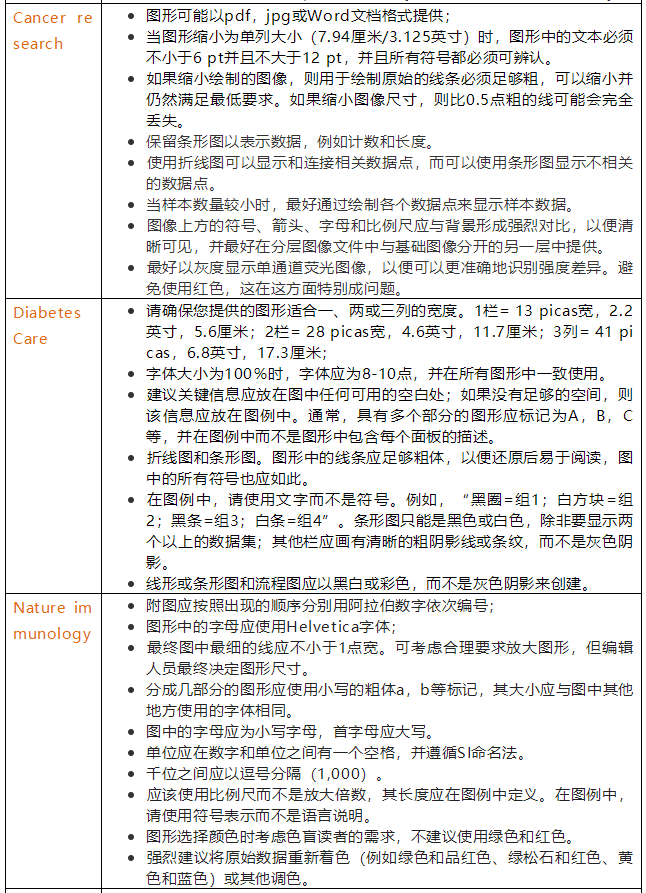 | | |
|---|---|
| Cancer research | • 图形可能以pdf，jpg或Word文档格式提供；<br>• 当图形缩小为单列大小（7.94厘米/3.125英寸）时，图形中的文本必须不小于6 pt并且不大于12 pt，并且所有符号都必须可辨认。<br>• 如果缩小绘制的图像，则用于绘制原始的线条必须足够粗，可以缩小并仍然满足最低要求。如果缩小图像尺寸，则比0.5点粗的线可能会完全丢失。<br>• 保留条形图以表示数据，例如计数和长度。<br>• 使用折线图可以显示和连接相关数据点，而可以使用条形图显示不相关的数据点。<br>• 当样本数量较小时，最好通过绘制各个数据点来显示样本数据。<br>• 图像上方的符号、箭头、字母和比例尺应与背景形成强烈对比，以便清晰可见，并最好在分层图像文件中与基础图像分开的另一层中提供。<br>• 最好以灰度显示单通道荧光图像，以便可以更准确地识别强度差异。避免使用红色，这在这方面特别成问题。 |
| Diabetes Care | • 请确保您提供的图形适合一、两或三列的宽度。1栏= 13 picas宽，2.2英寸，5.6厘米；2栏= 28 picas宽，4.6英寸，11.7厘米；3列= 41 picas，6.8英寸，17.3厘米；<br>• 字体大小为100％时，字体应为8-10点，并在所有图形中一致使用。<br>• 建议关键信息应放在图中任何可用的空白处；如果没有足够的空间，则该信息应放在图例中。通常，具有多个部分的图形应标记为A，B，C等，并在图例中而不是图形中包含每个面板的描述。<br>• 折线图和条形图。图形中的线条应足够粗体，以便还原后易于阅读，图中的所有符号也应如此。<br>• 在图例中，请使用文字而不是符号。例如，“黑圈=组1；白方块=组2；黑条=组3；白条=组4”。条形图只能是黑色或白色，除非要显示两个以上的数据集；其他栏应画有清晰的粗阴影线或条纹，而不是灰色阴影。<br>• 线形或条形图和流程图应以黑白或彩色，而不是灰色阴影来创建。 |
| Nature immunology | • 附图应按照出现的顺序分别用阿拉伯数字依次编号；<br>• 图形中的字母应使用Helvetica字体；<br>• 最终图中最细的线应不小于1点宽。可考虑合理要求放大图形，但编辑人员最终决定图形尺寸。<br>• 分成几部分的图形应使用小写的粗体a，b等标记，其大小应与图中其他地方使用的字体相同。<br>• 图中的字母应为小写字母，首字母应大写。<br>• 单位应在数字和单位之间有一个空格，并遵循SI命名法。<br>• 千位之间应以逗号分隔（1,000）。<br>• 应该使用比例尺而不是放大倍数，其长度应在图例中定义。在图例中，请使用符号表示而不是语言说明。<br>• 图形选择颜色时考虑色盲读者的需求，不建议使用绿色和红色。<br>• 强烈建议将原始数据重新着色（例如绿色和品红色、绿松石和红色、黄色和蓝色）或其他调色。 |